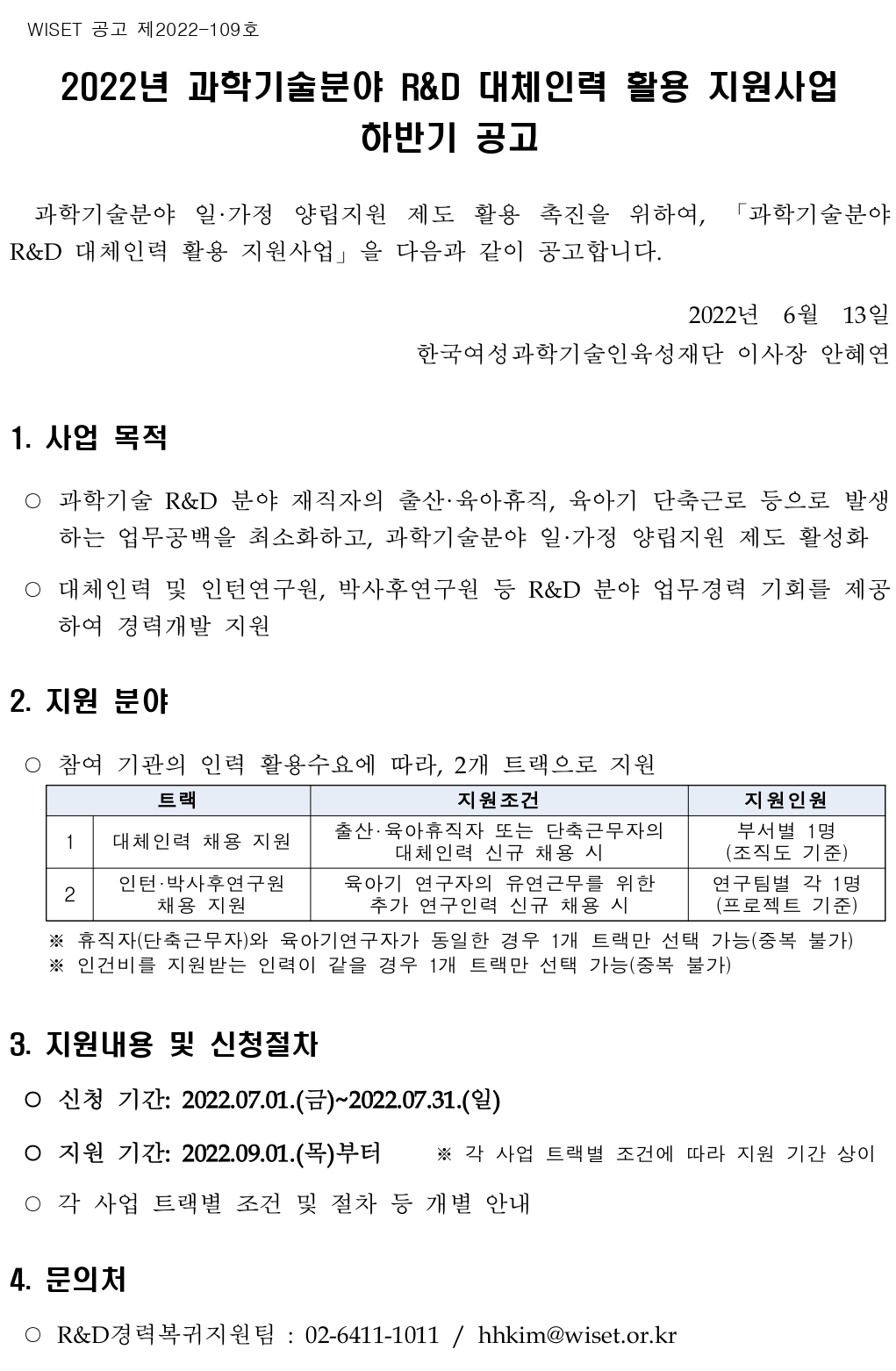 WISET 공고 제2022-109호

2022년 과학기술분야 R&D 대체인력 활용 지원사업 하반기 공고

과학기술분야 일·가정 양립지원 제도 활용 촉진을 위하여, 「과학기술분야 R&D 대체인력 활용 지원사업」을 다음과 같이 공고합니다.

2022년 6월 13일
한국여성과학기술인육성재단 이사장 안혜연

1. 사업 목적

○ 과학기술 R&D 분야 재직자의 출산·육아휴직, 육아기 단축근로 등으로 발생하는 업무공백을 최소화하고, 과학기술분야 일·가정 양립지원 제도 활성화

○ 대체인력 및 인턴연구원, 박사후연구원 등 R&D 분야 업무경력 기회를 제공하여 경력개발 지원

2. 지원 분야

○ 참여 기관의 인력 활용수요에 따라, 2개 트랙으로 지원

| 트랙 | | 지원조건 | 지원인원 |
|---|---|---|---|
| 1 | 대체인력 채용 지원 | 출산·육아휴직자 또는 단축근무자의 대체인력 신규 채용 시 | 부서별 1명 (조직도 기준) |
| 2 | 인턴·박사후연구원 채용 지원 | 육아기 연구자의 유연근무를 위한 추가 연구인력 신규 채용 시 | 연구팀별 각 1명 (프로젝트 기준) |

※ 휴직자(단축근무자)와 육아기연구자가 동일한 경우 1개 트랙만 선택 가능(중복 불가)
※ 인건비를 지원받는 인력이 같을 경우 1개 트랙만 선택 가능(중복 불가)

3. 지원내용 및 신청절차

○ 신청 기간: 2022.07.01.(금)~2022.07.31.(일)

○ 지원 기간: 2022.09.01.(목)부터 ※ 각 사업 트랙별 조건에 따라 지원 기간 상이

○ 각 사업 트랙별 조건 및 절차 등 개별 안내

4. 문의처

○ R&D경력복귀지원팀 : 02-6411-1011 / hhkim@wiset.or.kr